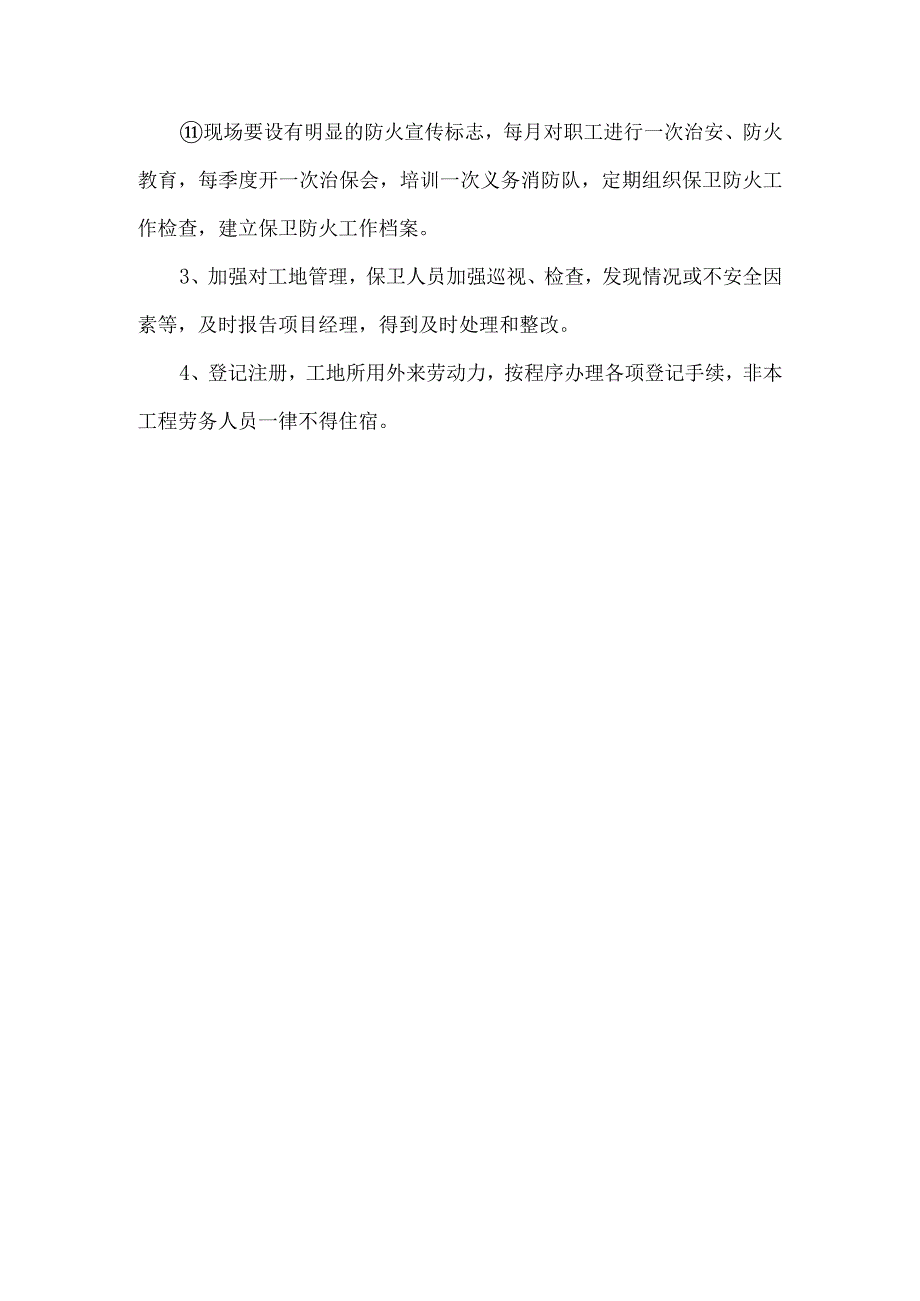 ⑪现场要设有明显的防火宣传标志，每月对职工进行一次治安、防火教育，每季度开一次治保会，培训一次义务消防队，定期组织保卫防火工作检查，建立保卫防火工作档案。

3、加强对工地管理，保卫人员加强巡视、检查，发现情况或不安全因素等，及时报告项目经理，得到及时处理和整改。

4、登记注册，工地所用外来劳动力，按程序办理各项登记手续，非本工程劳务人员一律不得住宿。